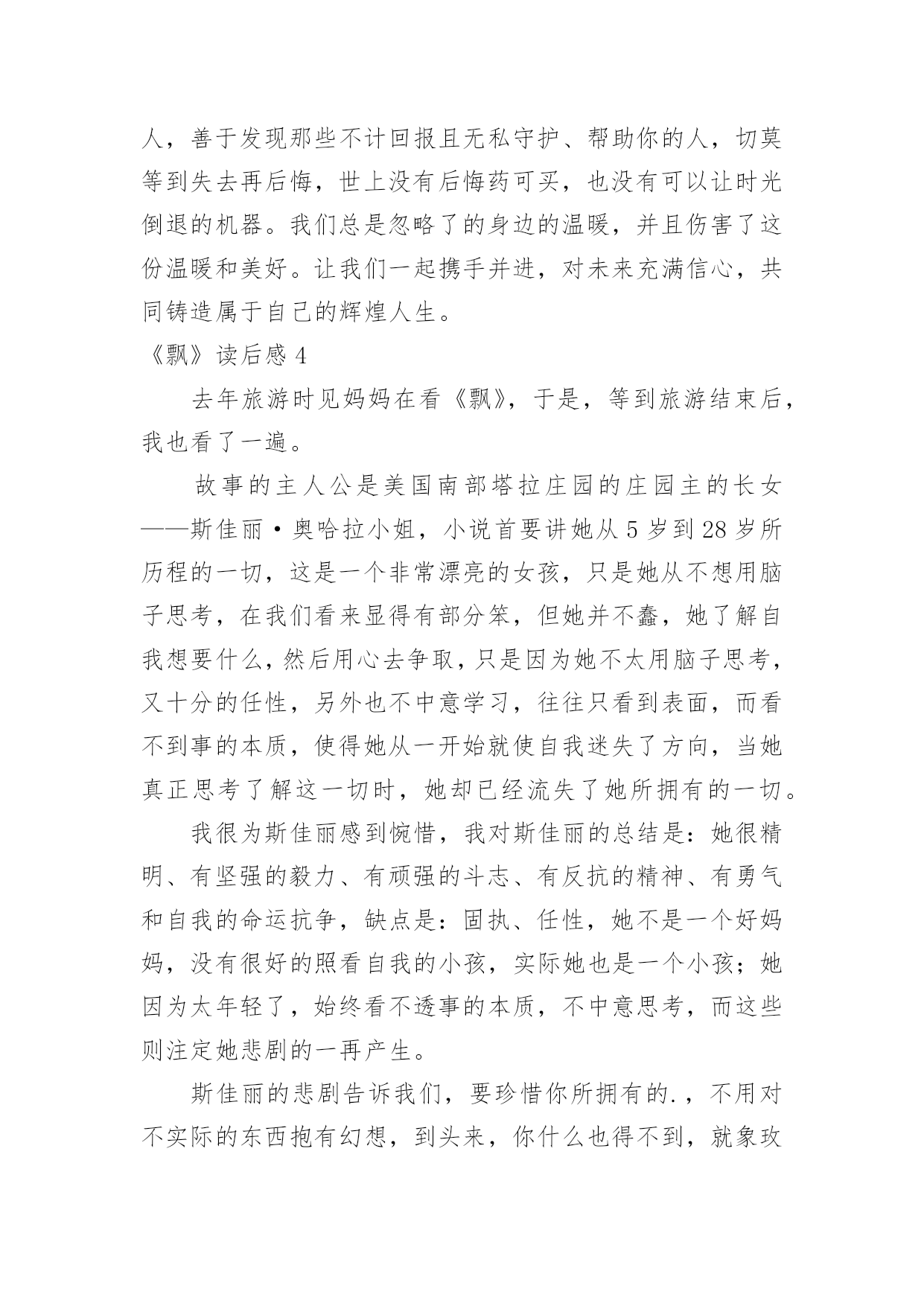 人，善于发现那些不计回报且无私守护、帮助你的人，切莫等到失去再后悔，世上没有后悔药可买，也没有可以让时光倒退的机器。我们总是忽略了的身边的温暖，并且伤害了这份温暖和美好。让我们一起携手并进，对未来充满信心，共同铸造属于自己的辉煌人生。

《飘》读后感 4

去年旅游时见妈妈在看《飘》，于是，等到旅游结束后，我也看了一遍。

故事的主人公是美国南部塔拉庄园的庄园主的长女——斯佳丽·奥哈拉小姐，小说首要讲她从 5 岁到 28 岁所历程的一切，这是一个非常漂亮的女孩，只是她从不想用脑子思考，在我们看来显得有部分笨，但她并不蠢，她了解自我想要什么，然后用心去争取，只是因为她不太用脑子思考，又十分的任性，另外也不中意学习，往往只看到表面，而看不到事的本质，使得她从一开始就使自我迷失了方向，当她真正思考了解这一切时，她却已经流失了她所拥有的一切。

我很为斯佳丽感到惋惜，我对斯佳丽的总结是：她很精明、有坚强的毅力、有顽强的斗志、有反抗的精神、有勇气和自我的命运抗争，缺点是：固执、任性，她不是一个好妈妈，没有很好的照看自我的小孩，实际她也是一个小孩；她因为太年轻了，始终看不透事的本质，不中意思考，而这些则注定她悲剧的一再产生。

斯佳丽的悲剧告诉我们，要珍惜你所拥有的.，不用对不实际的东西抱有幻想，到头来，你什么也得不到，就象玫